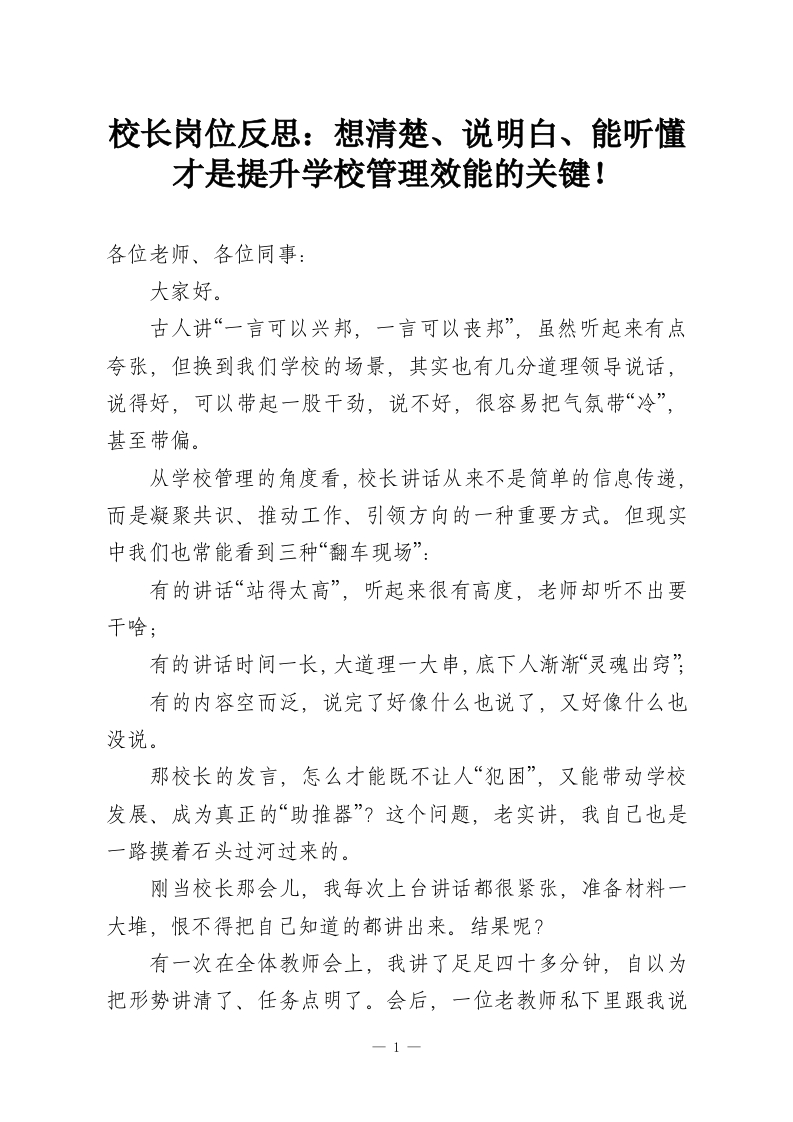 校长岗位反思：想清楚、说明白、能听懂才是提升学校管理效能的关键！

各位老师、各位同事：

大家好。

古人讲“一言可以兴邦，一言可以丧邦”，虽然听起来有点夸张，但换到我们学校的场景，其实也有几分道理领导说话，说得好，可以带起一股干劲，说不好，很容易把气氛带“冷”，甚至带偏。

从学校管理的角度看，校长讲话从来不是简单的信息传递，而是凝聚共识、推动工作、引领方向的一种重要方式。但现实中我们也常能看到三种“翻车现场”：

有的讲话“站得太高”，听起来很有高度，老师却听不出要干啥；

有的讲话时间一长，大道理一大串，底下人渐渐“灵魂出窍”；

有的内容空而泛，说完了好像什么也说了，又好像什么也没说。

那校长的发言，怎么才能既不让人“犯困”，又能带动学校发展、成为真正的“助推器”？这个问题，老实讲，我自己也是一路摸着石头过河过来的。

刚当校长那会儿，我每次上台讲话都很紧张，准备材料一大堆，恨不得把自己知道的都讲出来。结果呢？

有一次在全体教师会上，我讲了足足四十多分钟，自以为把形势讲清了、任务点明了。会后，一位老教师私下里跟我说

— 1 —